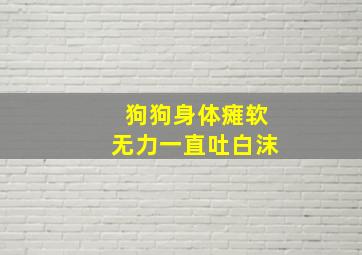 狗狗身体瘫软
无力一直吐白沫